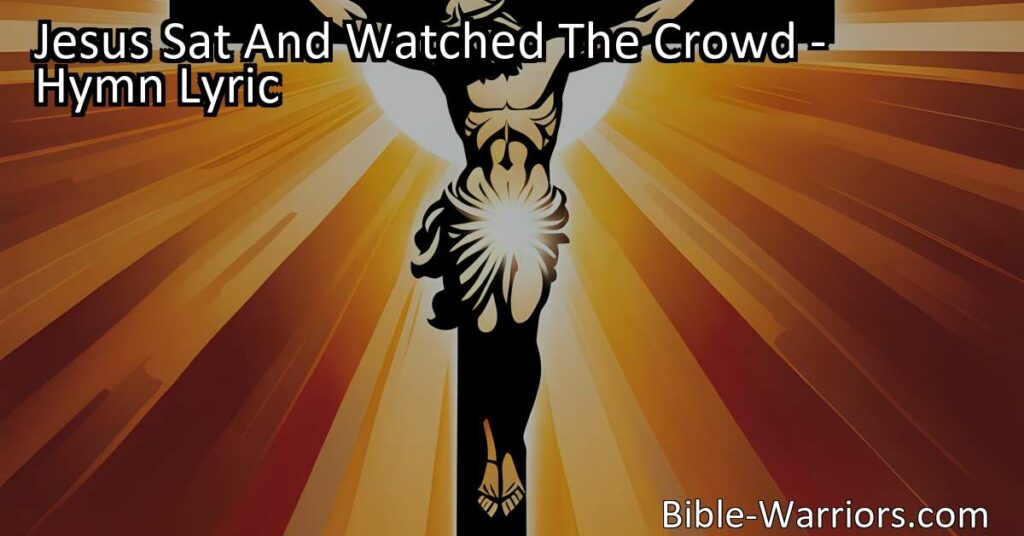 Jesus Sat And Watched The Crowd - Hymn Lyric

Bible-Warriors.com